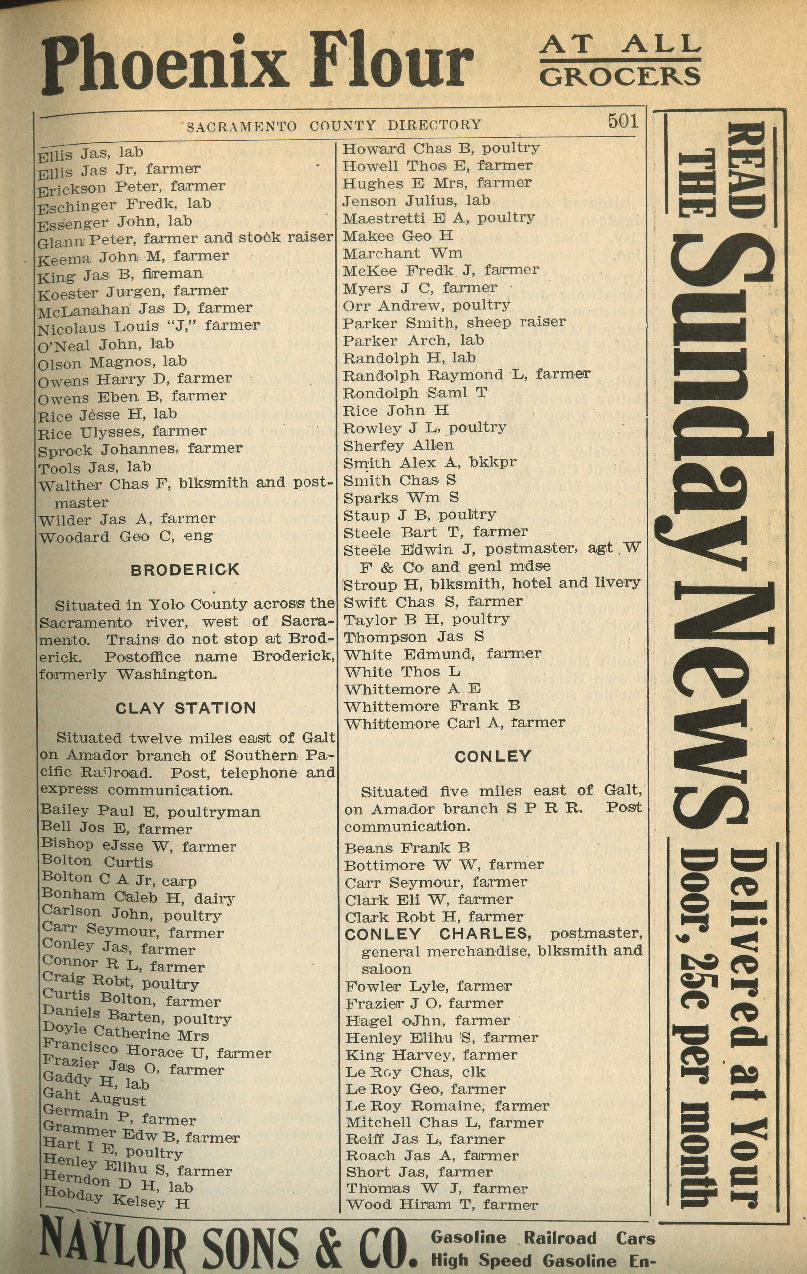 Phoenix Flour AT ALL GROCERS

SACRAMENTO COUNTY DIRECTORY 501

Ellis Jas, lab
Ellis Jas Jr, farmer
Erickson Peter, farmer
Eschinger Fredk, lab
Essenger John, lab
Glann Peter, farmer and stock raiser
Keema John M, farmer
King Jas B, fireman
Koester Jurgen, farmer
McLanahan Jas D, farmer
Nicolaus Louis "J," farmer
O'Neal John, lab
Olson Magnos, lab
Owens Harry D, farmer
Owens Eben B, farmer
Rice Jesse H, lab
Rice Ulysses, farmer
Sprock Johannes, farmer
Tools Jas, lab
Walther Chas F, blksmith and postmaster
Wilder Jas A, farmer
Woodard Geo C, eng

BRODERICK

Situated in Yolo County across the Sacramento river, west of Sacramento. Trains do not stop at Broderick. Postoffice name Broderick, formerly Washington.

CLAY STATION

Situated twelve miles east of Galt on Amador branch of Southern Pacific Railroad. Post, telephone and express communication.

Bailey Paul E, poultryman
Bell Jos E, farmer
Bishop eJsse W, farmer
Bolton Curtis
Bolton C A Jr, carp
Bonham Caleb H, dairy
Carlson John, poultry
Carr Seymour, farmer
Conley Jas, farmer
Connor R L, farmer
Craig Robt, poultry
Curtis Bolton, farmer
Daniels Barten, poultry
Doyle Catherine Mrs
Francisco Horace U, farmer
Frazier Jas O, farmer
Gaddy H, lab
Gaht August
Germain P, farmer
Grammer Edw B, farmer
Hart I E, poultry
Henley Elihu S, farmer
Herndon D H, lab
Hobday Kelsey H

Howard Chas B, poultry
Howell Thos E, farmer
Hughes E Mrs, farmer
Jenson Julius, lab
Maestretti E A, poultry
Makee Geo H
Marchant Wm
McKee Fredk J, farmer
Myers J C, farmer
Orr Andrew, poultry
Parker Smith, sheep raiser
Parker Arch, lab
Randolph H, lab
Randolph Raymond L, farmer
Rondolph Saml T
Rice John H
Rowley J L, poultry
Sherfey Allen
Smith Alex A, bkkpr
Smith Chas S
Sparks Wm S
Staup J B, poultry
Steele Bart T, farmer
Steele Edwin J, postmaster, agt W F & Co and genl mdse
Stroup H, blksmith, hotel and livery
Swift Chas S, farmer
Taylor B H, poultry
Thompson Jas S
White Edmund, farmer
White Thos L
Whittemore A E
Whittemore Frank B
Whittemore Carl A, farmer

CONLEY

Situated five miles east of Galt, on Amador branch S P R R. Post communication.

Beans Frank B
Bottimore W W, farmer
Carr Seymour, farmer
Clark Eli W, farmer
Clark Robt H, farmer
CONLEY CHARLES, postmaster, general merchandise, blksmith and saloon
Fowler Lyle, farmer
Frazier J O, farmer
Hagel oJhn, farmer
Henley Elihu S, farmer
King Harvey, farmer
Le Roy Chas, clk
Le Roy Geo, farmer
Le Roy Romaine, farmer
Mitchell Chas L, farmer
Reiff Jas L, farmer
Roach Jas A, farmer
Short Jas, farmer
Thomas W J, farmer
Wood Hiram T, farmer

READ THE Sunday News Delivered at Your Door, 25c per month

NAYLOR SONS & CO. Gasoline Railroad Cars High Speed Gasoline En-